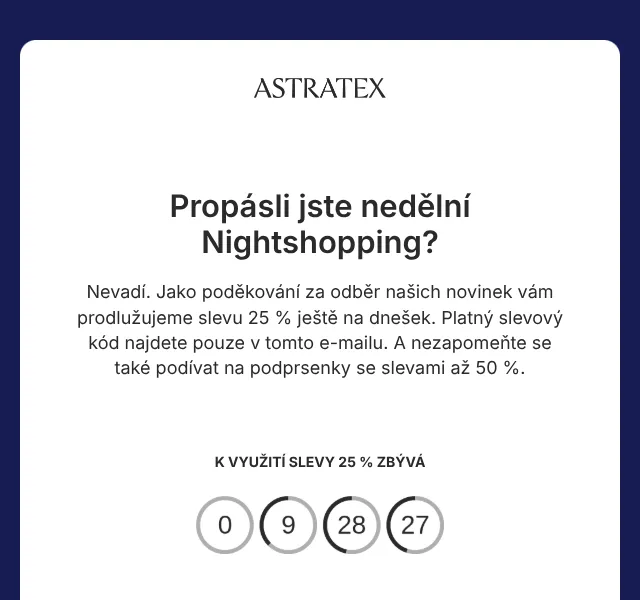 ASTRATEX

Propásli jste nedělní Nightshopping?

Nevadí. Jako poděkování za odběr našich novinek vám prodlužujeme slevu 25 % ještě na dnešek. Platný slevový kód najdete pouze v tomto e-mailu. A nezapomeňte se také podívat na podprsenky se slevami až 50 %.

K VYUŽITÍ SLEVY 25 % ZBÝVÁ

0 9 28 27